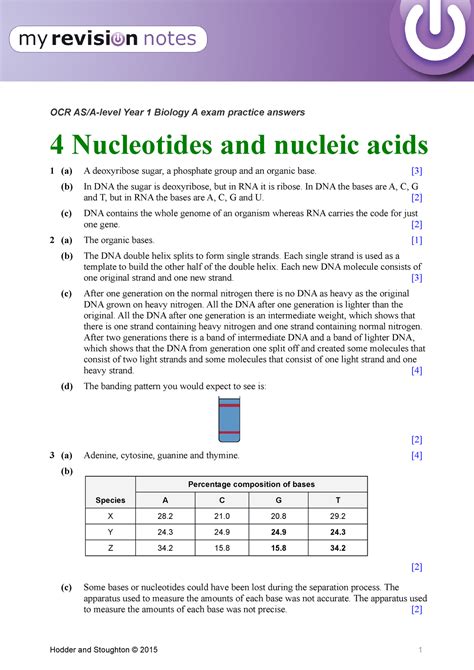 my revision notes

OCR AS/A-level Year 1 Biology A exam practice answers

4 Nucleotides and nucleic acids

1 (a) A deoxyribose sugar, a phosphate group and an organic base. [3]

(b) In DNA the sugar is deoxyribose, but in RNA it is ribose. In DNA the bases are A, C, G and T, but in RNA the bases are A, C, G and U. [2]

(c) DNA contains the whole genome of an organism whereas RNA carries the code for just one gene. [2]

2 (a) The organic bases. [1]

(b) The DNA double helix splits to form single strands. Each single strand is used as a template to build the other half of the double helix. Each new DNA molecule consists of one original strand and one new strand. [3]

(c) After one generation on the normal nitrogen there is no DNA as heavy as the original DNA grown on heavy nitrogen. All the DNA after one generation is lighter than the original. All the DNA after one generation is an intermediate weight, which shows that there is one strand containing heavy nitrogen and one strand containing normal nitrogen. After two generations there is a band of intermediate DNA and a band of lighter DNA, which shows that the DNA from generation one split off and created some molecules that consist of two light strands and some molecules that consist of one light strand and one heavy strand. [4]

(d) The banding pattern you would expect to see is:

[2]

3 (a) Adenine, cytosine, guanine and thymine. [4]

(b)

| Species | Percentage composition of bases | | | |
|---|---|---|---|---|
| | A | C | G | T |
| X | 28.2 | 21.0 | 20.8 | 29.2 |
| Y | 24.3 | 24.9 | 24.9 | 24.3 |
| Z | 34.2 | 15.8 | 15.8 | 34.2 |

[2]

(c) Some bases or nucleotides could have been lost during the separation process. The apparatus used to measure the amounts of each base was not accurate. The apparatus used to measure the amounts of each base was not precise. [2]

Hodder and Stoughton © 2015 1